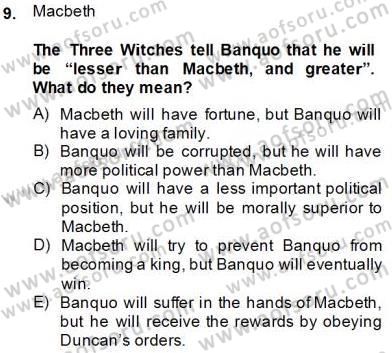 9. Macbeth

The Three Witches tell Banquo that he will be “lesser than Macbeth, and greater”. What do they mean?

A) Macbeth will have fortune, but Banquo will have a loving family.
B) Banquo will be corrupted, but he will have more political power than Macbeth.
C) Banquo will have a less important political position, but he will be morally superior to Macbeth.
D) Macbeth will try to prevent Banquo from becoming a king, but Banquo will eventually win.
E) Banquo will suffer in the hands of Macbeth, but he will receive the rewards by obeying Duncan’s orders.

www.aofsoru.com